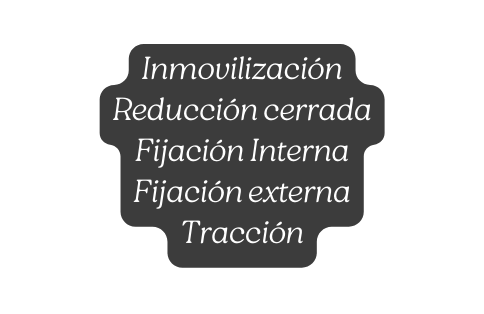 Inmovilización
Reducción cerrada
Fijación Interna
Fijación externa
Tracción